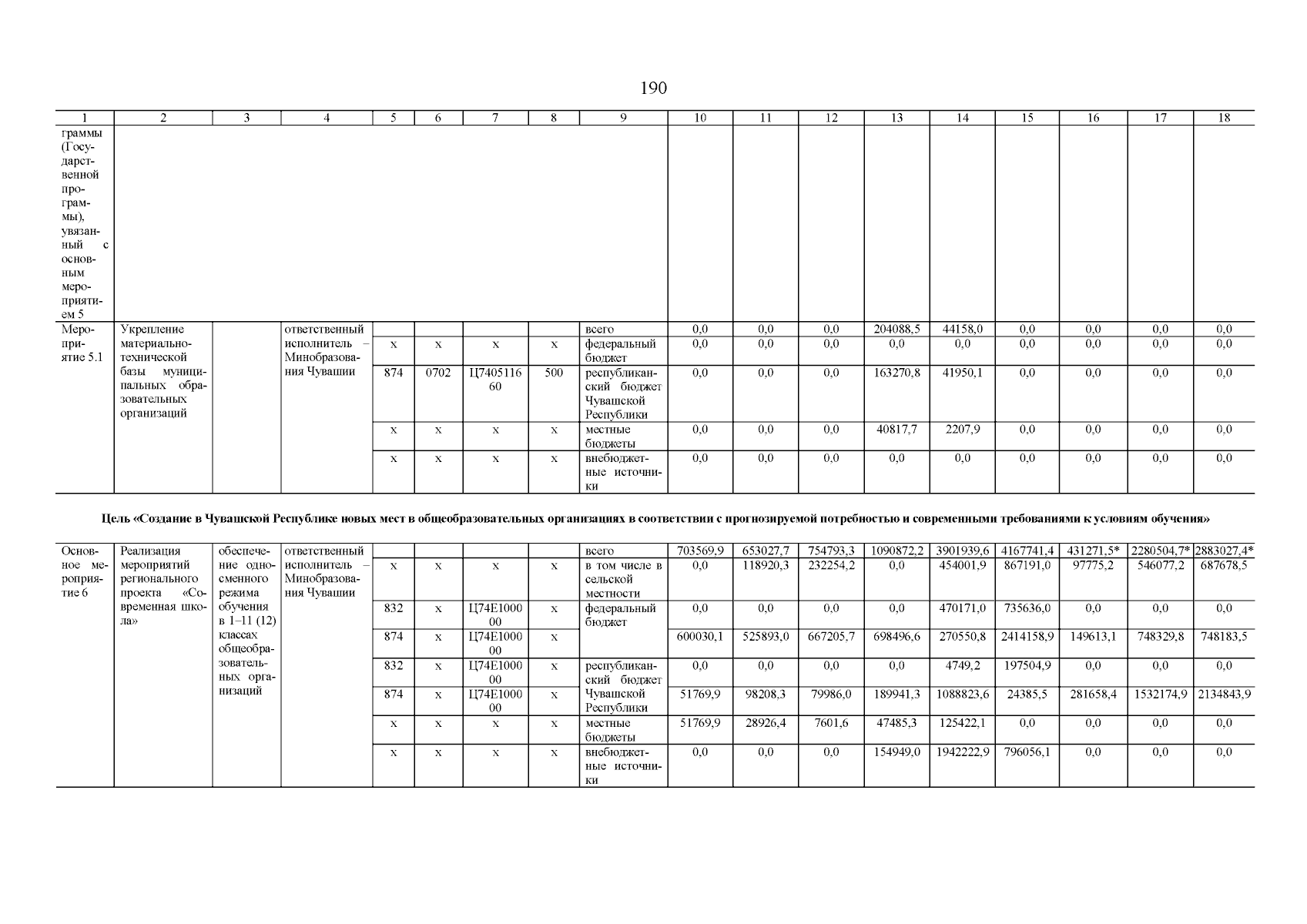 190

| 1 | 2 | 3 | 4 | 5 | 6 | 7 | 8 | 9 | 10 | 11 | 12 | 13 | 14 | 15 | 16 | 17 | 18 |
|---|---|---|---|---|---|---|---|---|---|---|---|---|---|---|---|---|---|
| граммы (Государственной программы), увязанный с основным мероприятием 5 | | | | | | | | | | | | | | | | | |
| Мероприятие 5.1 | Укрепление материально-технической базы муниципальных образовательных организаций | | ответственный исполнитель – Минобразования Чувашии | | | | | всего | 0,0 | 0,0 | 0,0 | 204088,5 | 44158,0 | 0,0 | 0,0 | 0,0 | 0,0 |
| | | | | x | x | x | x | федеральный бюджет | 0,0 | 0,0 | 0,0 | 0,0 | 0,0 | 0,0 | 0,0 | 0,0 | 0,0 |
| | | | | 874 | 0702 | Ц740511660 | 500 | республиканский бюджет Чувашской Республики | 0,0 | 0,0 | 0,0 | 163270,8 | 41950,1 | 0,0 | 0,0 | 0,0 | 0,0 |
| | | | | x | x | x | x | местные бюджеты | 0,0 | 0,0 | 0,0 | 40817,7 | 2207,9 | 0,0 | 0,0 | 0,0 | 0,0 |
| | | | | x | x | x | x | внебюджетные источники | 0,0 | 0,0 | 0,0 | 0,0 | 0,0 | 0,0 | 0,0 | 0,0 | 0,0 |

Цель «Создание в Чувашской Республике новых мест в общеобразовательных организациях в соответствии с прогнозируемой потребностью и современными требованиями к условиям обучения»

| | | | | | | | | | | | | | | | | | |
|---|---|---|---|---|---|---|---|---|---|---|---|---|---|---|---|---|---|
| Основное мероприятие 6 | Реализация мероприятий регионального проекта «Современная школа» | обеспечение односменного режима обучения в 1–11 (12) классах общеобразовательных организаций | ответственный исполнитель – Минобразования Чувашии | | | | | всего | 703569,9 | 653027,7 | 754793,3 | 1090872,2 | 3901939,6 | 4167741,4 | 431271,5* | 2280504,7* | 2883027,4* |
| | | | | x | x | x | x | в том числе в сельской местности | 0,0 | 118920,3 | 232254,2 | 0,0 | 454001,9 | 867191,0 | 97775,2 | 546077,2 | 687678,5 |
| | | | | 832 | x | Ц74Е100000 | x | федеральный бюджет | 0,0 | 0,0 | 0,0 | 0,0 | 470171,0 | 735636,0 | 0,0 | 0,0 | 0,0 |
| | | | | 874 | x | Ц74Е100000 | x | | 600030,1 | 525893,0 | 667205,7 | 698496,6 | 270550,8 | 2414158,9 | 149613,1 | 748329,8 | 748183,5 |
| | | | | 832 | x | Ц74Е100000 | x | республиканский бюджет Чувашской Республики | 0,0 | 0,0 | 0,0 | 0,0 | 4749,2 | 197504,9 | 0,0 | 0,0 | 0,0 |
| | | | | 874 | x | Ц74Е100000 | x | | 51769,9 | 98208,3 | 79986,0 | 189941,3 | 1088823,6 | 24385,5 | 281658,4 | 1532174,9 | 2134843,9 |
| | | | | x | x | x | x | местные бюджеты | 51769,9 | 28926,4 | 7601,6 | 47485,3 | 125422,1 | 0,0 | 0,0 | 0,0 | 0,0 |
| | | | | x | x | x | x | внебюджетные источники | 0,0 | 0,0 | 0,0 | 154949,0 | 1942222,9 | 796056,1 | 0,0 | 0,0 | 0,0 |